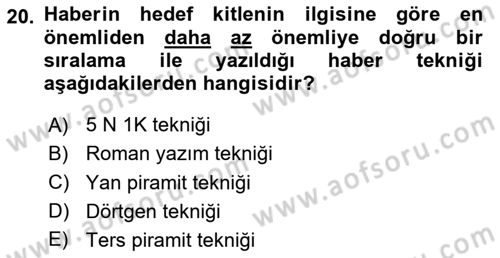 20. Haberin hedef kitlenin ilgisine göre en önemliden daha az önemliye doğru bir sıralama ile yazıldığı haber tekniği aşağıdakilerden hangisidir?

A) 5 N 1K tekniği
B) Roman yazım tekniği
C) Yan piramit tekniği
D) Dörtgen tekniği
E) Ters piramit tekniği

www.aofsoru.com